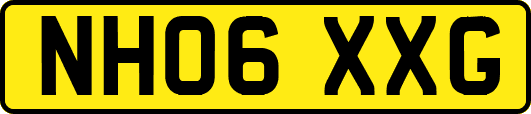 NH06 XXG